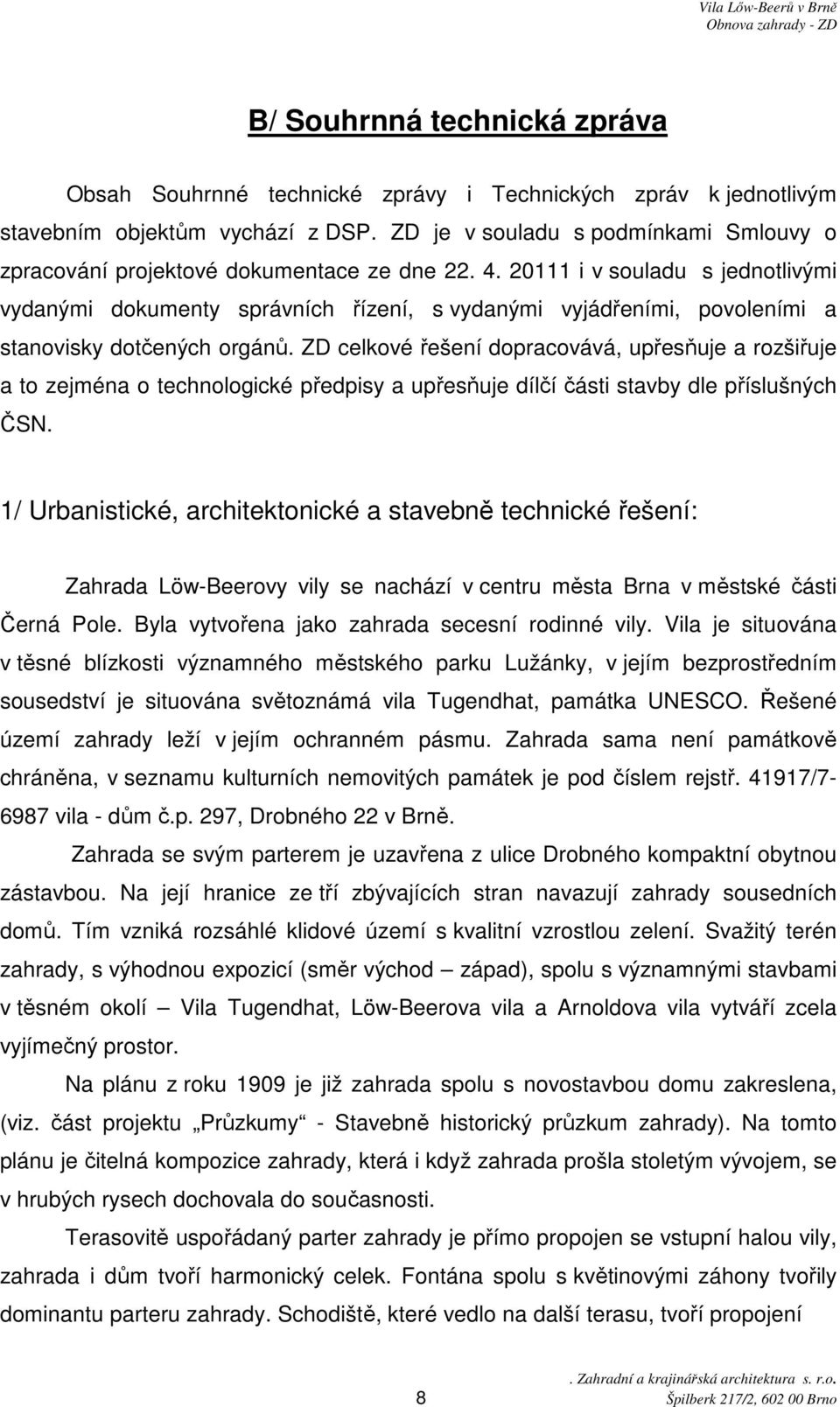 Vila Löw-Beerů v Brně
Obnova zahrady - ZD

B/ Souhrnná technická zpráva

Obsah Souhrnné technické zprávy i Technických zpráv k jednotlivým stavebním objektům vychází z DSP. ZD je v souladu s podmínkami Smlouvy o zpracování projektové dokumentace ze dne 22. 4. 20111 i v souladu s jednotlivými vydanými dokumenty správních řízení, s vydanými vyjádřeními, povoleními a stanovisky dotčených orgánů. ZD celkové řešení dopracovává, upřesňuje a rozšiřuje a to zejména o technologické předpisy a upřesňuje dílčí části stavby dle příslušných ČSN.

1/ Urbanistické, architektonické a stavebně technické řešení:

Zahrada Löw-Beerovy vily se nachází v centru města Brna v městské části Černá Pole. Byla vytvořena jako zahrada secesní rodinné vily. Vila je situována v těsné blízkosti významného městského parku Lužánky, v jejím bezprostředním sousedství je situována světoznámá vila Tugendhat, památka UNESCO. Řešené území zahrady leží v jejím ochranném pásmu. Zahrada sama není památkově chráněna, v seznamu kulturních nemovitých památek je pod číslem rejstř. 41917/7-6987 vila - dům č.p. 297, Drobného 22 v Brně.

Zahrada se svým parterem je uzavřena z ulice Drobného kompaktní obytnou zástavbou. Na její hranice ze tří zbývajících stran navazují zahrady sousedních domů. Tím vzniká rozsáhlé klidové území s kvalitní vzrostlou zelení. Svažitý terén zahrady, s výhodnou expozicí (směr východ – západ), spolu s významnými stavbami v těsném okolí – Vila Tugendhat, Löw-Beerova vila a Arnoldova vila vytváří zcela vyjímečný prostor.

Na plánu z roku 1909 je již zahrada spolu s novostavbou domu zakreslena, (viz. část projektu „Průzkumy“ - Stavebně historický průzkum zahrady). Na tomto plánu je čitelná kompozice zahrady, která i když zahrada prošla stoletým vývojem, se v hrubých rysech dochovala do současnosti.

Terasovitě uspořádaný parter zahrady je přímo propojen se vstupní halou vily, zahrada i dům tvoří harmonický celek. Fontána spolu s květinovými záhony tvořily dominantu parteru zahrady. Schodiště, které vedlo na další terasu, tvoří propojení

8

. Zahradní a krajinářská architektura s. r.o.
Špilberk 217/2, 602 00 Brno